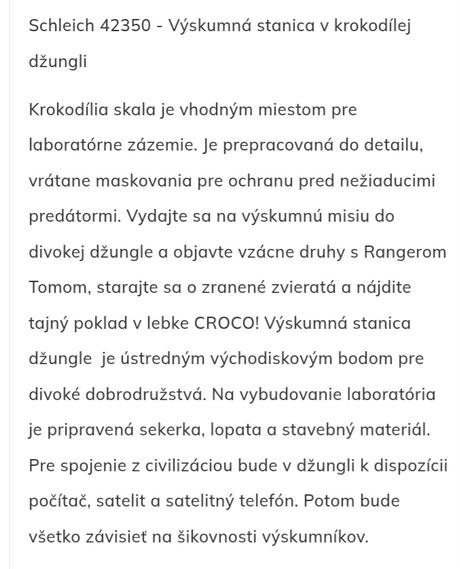 Schleich 42350 - Výskumná stanica v krokodílej džungli

Krokodília skala je vhodným miestom pre laboratórne zázemie. Je prepracovaná do detailu, vrátane maskovania pre ochranu pred nežiaducimi predátormi. Vydajte sa na výskumnú misiu do divokej džungle a objavte vzácne druhy s Rangerom Tomom, starajte sa o zranené zvieratá a nájdite tajný poklad v lebke CROCO! Výskumná stanica džungle je ústredným východiskovým bodom pre divoké dobrodružstvá. Na vybudovanie laboratória je pripravená sekerka, lopata a stavebný materiál. Pre spojenie z civilizáciou bude v džungli k dispozícii počítač, satelit a satelitný telefón. Potom bude všetko závisieť na šikovnosti výskumníkov.